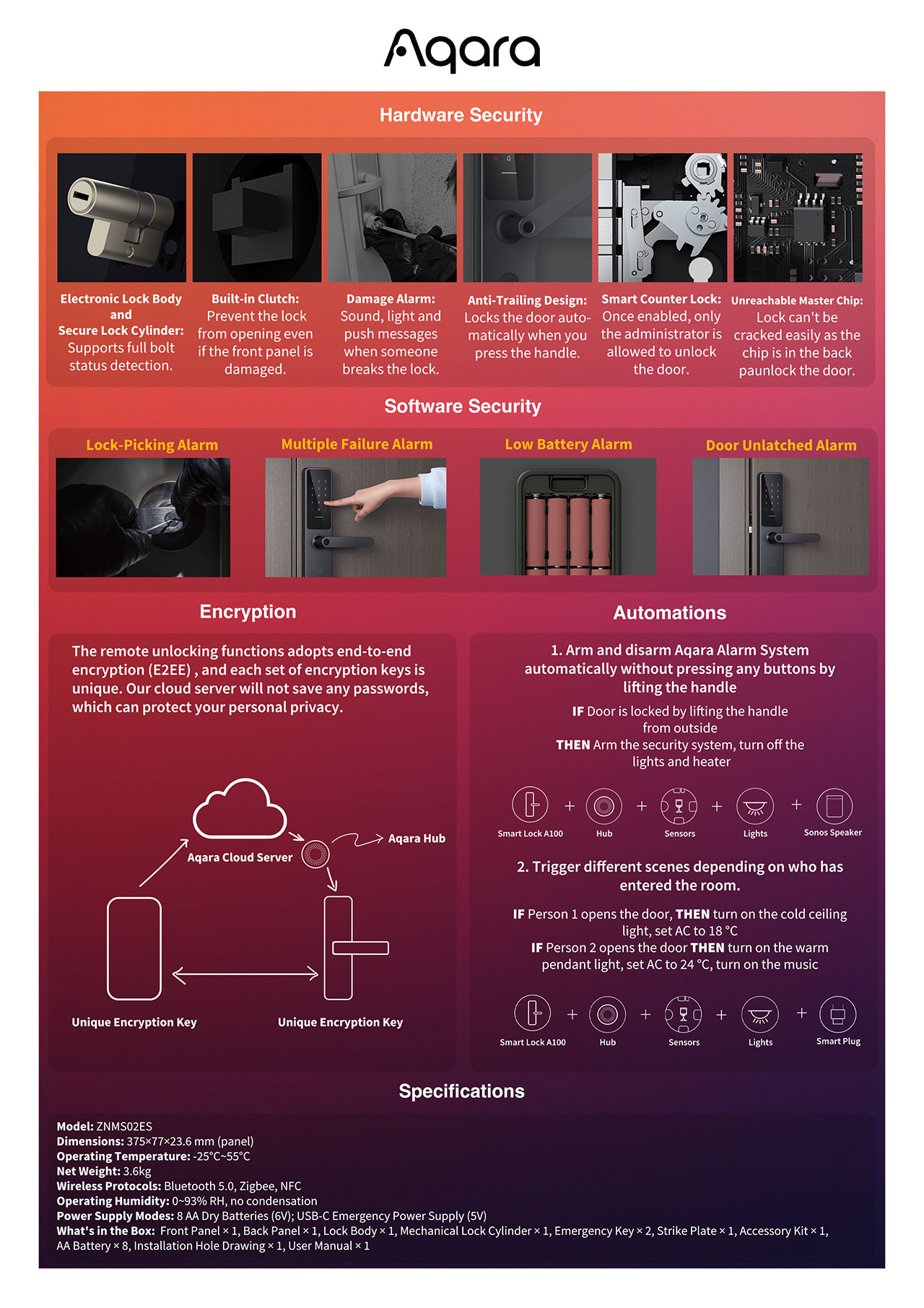 Aqara

Hardware Security

Electronic Lock Body and Secure Lock Cylinder: Supports full bolt status detection.

Built-in Clutch: Prevent the lock from opening even if the front panel is damaged.

Damage Alarm: Sound, light and push messages when someone breaks the lock.

Anti-Trailing Design: Locks the door automatically when you press the handle.

Smart Counter Lock: Once enabled, only the administrator is allowed to unlock the door.

Unreachable Master Chip: Lock can't be cracked easily as the chip is in the back paunlock the door.

Software Security

Lock-Picking Alarm

Multiple Failure Alarm

Low Battery Alarm

Door Unlatched Alarm

Encryption

The remote unlocking functions adopts end-to-end encryption (E2EE) , and each set of encryption keys is unique. Our cloud server will not save any passwords, which can protect your personal privacy.

Aqara Cloud Server

Aqara Hub

Unique Encryption Key

Unique Encryption Key

Automations

1. Arm and disarm Aqara Alarm System automatically without pressing any buttons by lifting the handle

IF Door is locked by lifting the handle from outside
THEN Arm the security system, turn off the lights and heater

Smart Lock A100 + Hub + Sensors + Lights + Sonos Speaker

2. Trigger different scenes depending on who has entered the room.

IF Person 1 opens the door, THEN turn on the cold ceiling light, set AC to 18 °C
IF Person 2 opens the door THEN turn on the warm pendant light, set AC to 24 °C, turn on the music

Smart Lock A100 + Hub + Sensors + Lights + Smart Plug

Specifications

Model: ZNMS02ES
Dimensions: 375×77×23.6 mm (panel)
Operating Temperature: -25°C~55°C
Net Weight: 3.6kg
Wireless Protocols: Bluetooth 5.0, Zigbee, NFC
Operating Humidity: 0~93% RH, no condensation
Power Supply Modes: 8 AA Dry Batteries (6V); USB-C Emergency Power Supply (5V)
What's in the Box: Front Panel × 1, Back Panel × 1, Lock Body × 1, Mechanical Lock Cylinder × 1, Emergency Key × 2, Strike Plate × 1, Accessory Kit × 1, AA Battery × 8, Installation Hole Drawing × 1, User Manual × 1